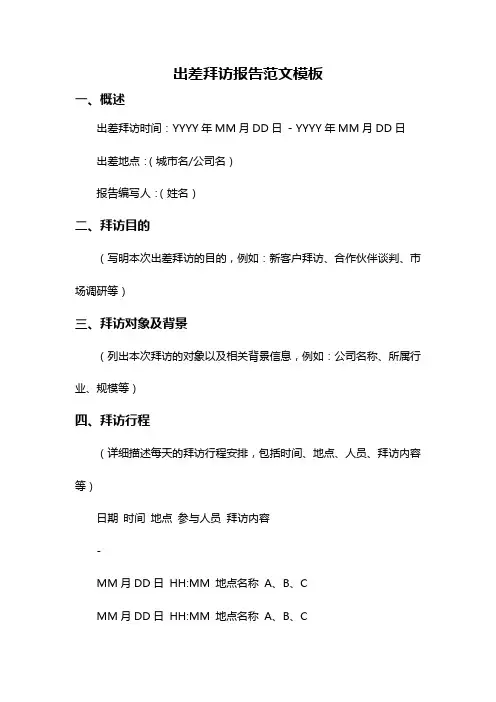 出差拜访报告范文模板

一、概述

出差拜访时间：YYYY 年 MM 月 DD 日 - YYYY 年 MM 月 DD 日

出差地点：（城市名/公司名）

报告编写人：（姓名）

二、拜访目的

（写明本次出差拜访的目的，例如：新客户拜访、合作伙伴谈判、市场调研等）

三、拜访对象及背景

（列出本次拜访的对象以及相关背景信息，例如：公司名称、所属行业、规模等）

四、拜访行程

（详细描述每天的拜访行程安排，包括时间、地点、人员、拜访内容等）

日期 时间 地点 参与人员 拜访内容

-

MM 月 DD 日 HH:MM 地点名称 A、B、C

MM 月 DD 日 HH:MM 地点名称 A、B、C